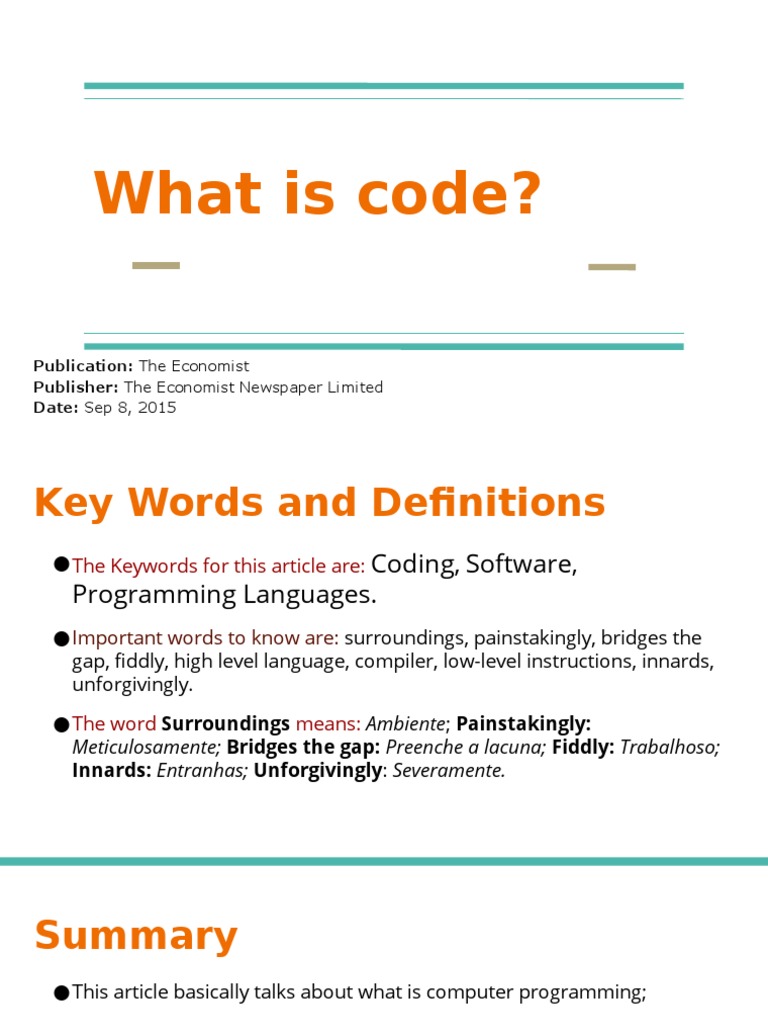 What is code?

Publication: The Economist
Publisher: The Economist Newspaper Limited
Date: Sep 8, 2015

Key Words and Definitions

●The Keywords for this article are: Coding, Software, Programming Languages.

●Important words to know are: surroundings, painstakingly, bridges the gap, fiddly, high level language, compiler, low-level instructions, innards, unforgivingly.

●The word Surroundings means: Ambiente; Painstakingly: Meticulosamente; Bridges the gap: Preenche a lacuna; Fiddly: Trabalhoso; Innards: Entranhas; Unforgivingly: Severamente.

Summary

●This article basically talks about what is computer programming;